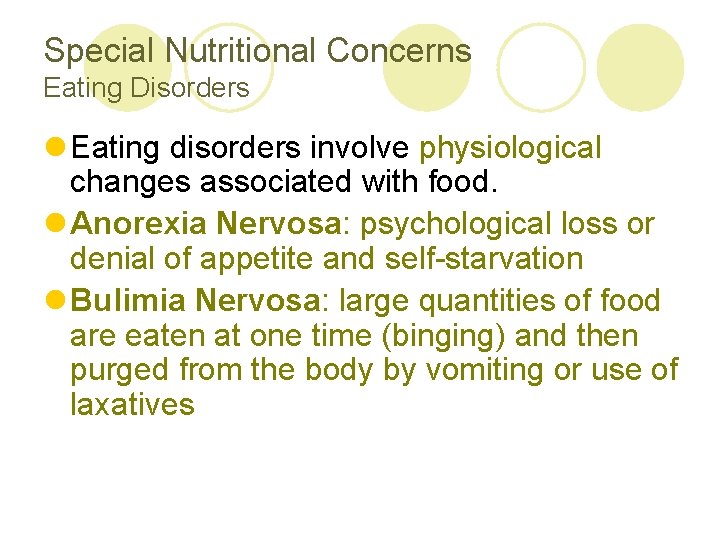 Special Nutritional Concerns
Eating Disorders

Eating disorders involve physiological changes associated with food.

Anorexia Nervosa: psychological loss or denial of appetite and self-starvation

Bulimia Nervosa: large quantities of food are eaten at one time (binging) and then purged from the body by vomiting or use of laxatives